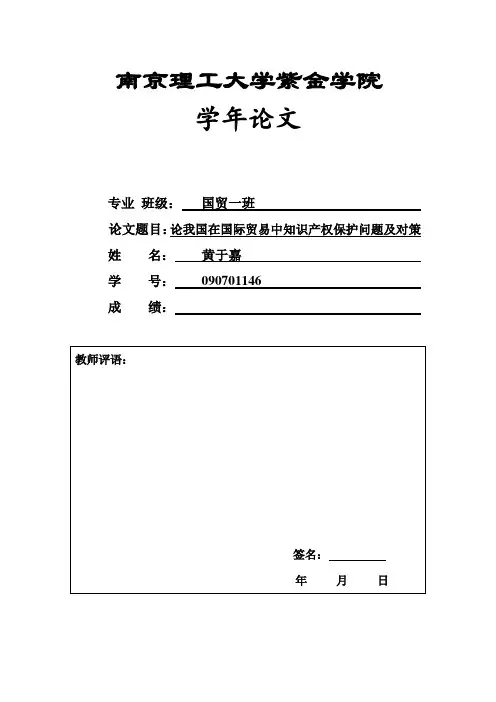 南京理工大学紫金学院

学年论文

专业 班级： 国贸一班

论文题目：论我国在国际贸易中知识产权保护问题及对策

姓 名： 黄于嘉

学 号： 090701146

成 绩：

教师评语：

签名：

年 月 日